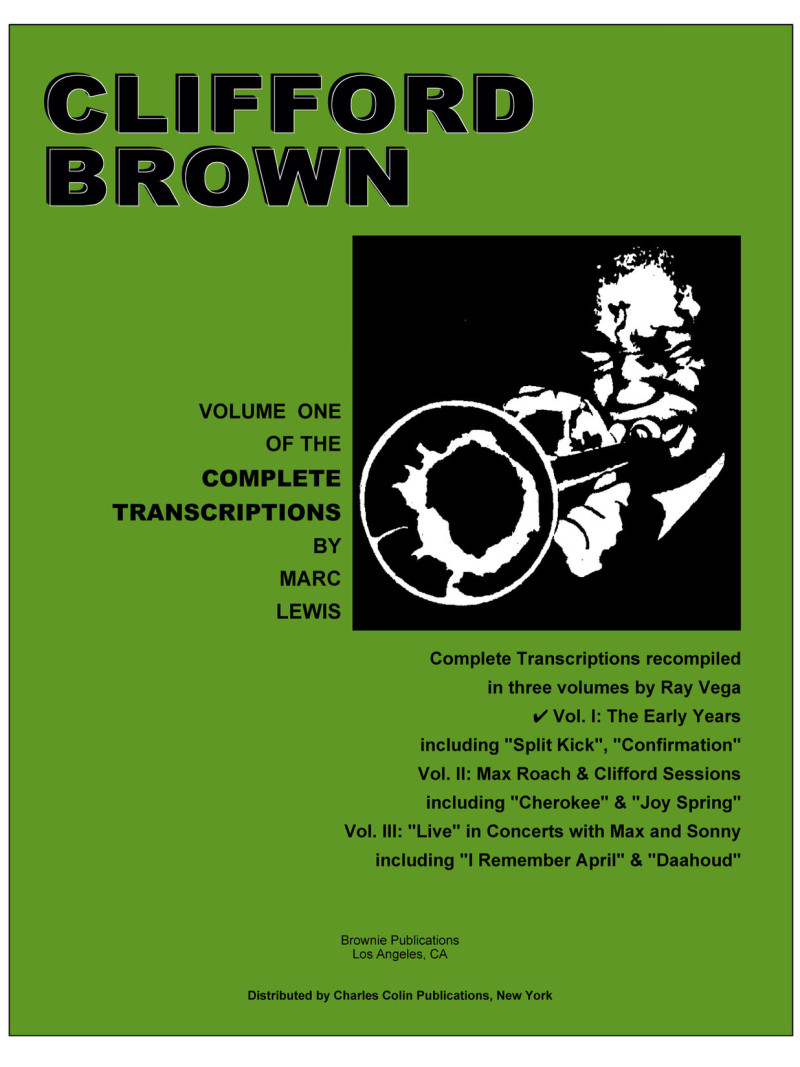 CLIFFORD
BROWN

VOLUME ONE
OF THE
COMPLETE
TRANSCRIPTIONS
BY
MARC
LEWIS

Complete Transcriptions recompiled
in three volumes by Ray Vega
✔ Vol. I: The Early Years
including "Split Kick", "Confirmation"
Vol. II: Max Roach & Clifford Sessions
including "Cherokee" & "Joy Spring"
Vol. III: "Live" in Concerts with Max and Sonny
including "I Remember April" & "Daahoud"

Brownie Publications
Los Angeles, CA

Distributed by Charles Colin Publications, New York